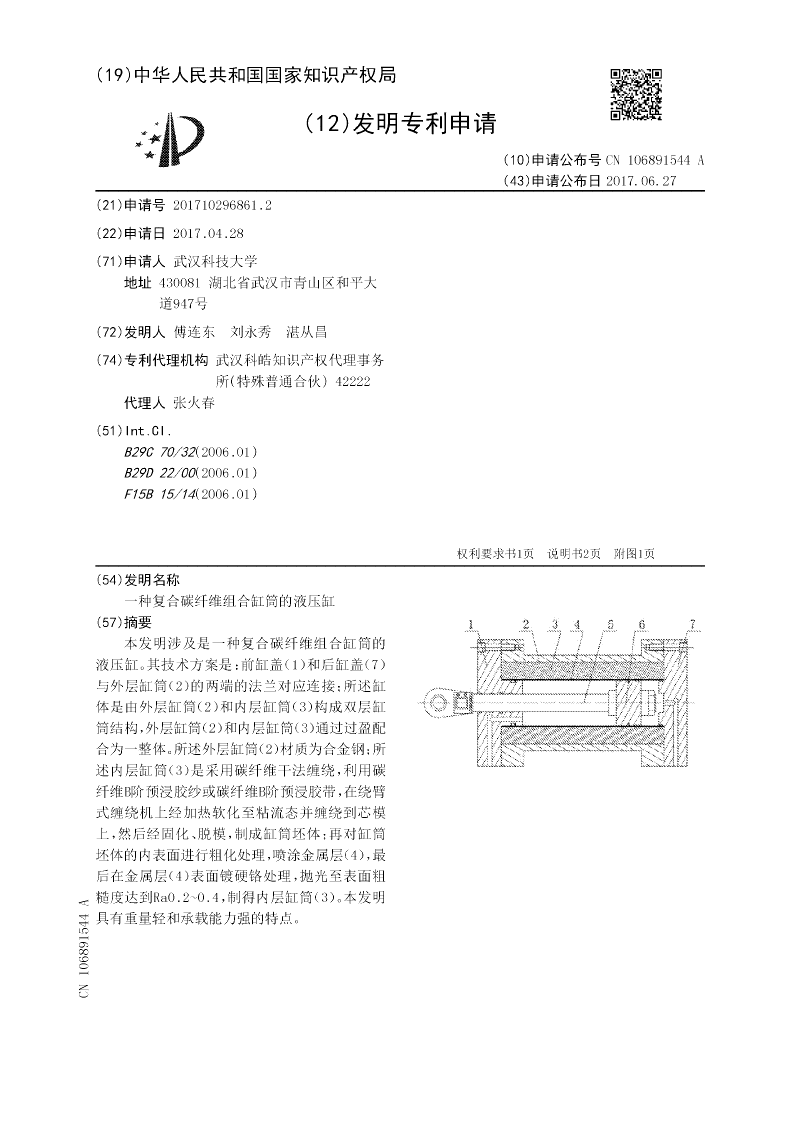 (19)中华人民共和国国家知识产权局

(12)发明专利申请

(10)申请公布号 CN 106891544 A
(43)申请公布日 2017.06.27

(21)申请号 201710296861.2

(22)申请日 2017.04.28

(71)申请人 武汉科技大学
地址 430081 湖北省武汉市青山区和平大道947号

(72)发明人 傅连东 刘永秀 湛从昌

(74)专利代理机构 武汉科皓知识产权代理事务所(特殊普通合伙) 42222
代理人 张火春

(51)Int.Cl.
B29C 70/32(2006.01)
B29D 22/00(2006.01)
F15B 15/14(2006.01)

权利要求书1页 说明书2页 附图1页

(54)发明名称
一种复合碳纤维组合缸筒的液压缸

(57)摘要
本发明涉及是一种复合碳纤维组合缸筒的液压缸。其技术方案是:前缸盖(1)和后缸盖(7)与外层缸筒(2)的两端的法兰对应连接;所述缸体是由外层缸筒(2)和内层缸筒(3)构成双层缸筒结构,外层缸筒(2)和内层缸筒(3)通过过盈配合为一整体。所述外层缸筒(2)材质为合金钢;所述内层缸筒(3)是采用碳纤维干法缠绕,利用碳纤维B阶预浸胶纱或碳纤维B阶预浸胶带,在绕臂式缠绕机上经加热软化至粘流态并缠绕到芯模上,然后经固化、脱模,制成缸筒坯体;再对缸筒坯体的内表面进行粗化处理,喷涂金属层(4),最后在金属层(4)表面镀硬铬处理,抛光至表面粗糙度达到Ra0.2~0.4,制得内层缸筒(3)。本发明具有重量轻和承载能力强的特点。

1 2 3 4 5 6 7

CN 106891544 A